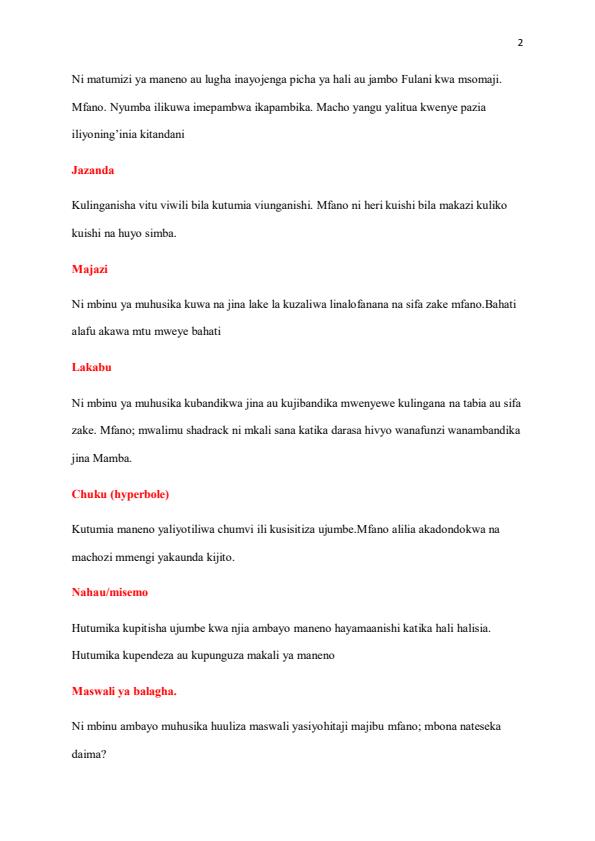 2

Ni matumizi ya maneno au lugha inayojenga picha ya hali au jambo Fulani kwa msomaji. Mfano. Nyumba ilikuwa imepambwa ikapambika. Macho yangu yalitua kwenye pazia iliyoning'inia kitandani

Jazanda

Kulinganisha vitu viwili bila kutumia viunganishi. Mfano ni heri kuishi bila makazi kuliko kuishi na huyo simba.

Majazi

Ni mbinu ya muhusika kuwa na jina lake la kuzaliwa linalofanana na sifa zake mfano.Bahati alafu akawa mtu mweye bahati

Lakabu

Ni mbinu ya muhusika kubandikwa jina au kujibandika mwenyewe kulingana na tabia au sifa zake. Mfano; mwalimu shadrack ni mkali sana katika darasa hivyo wanafunzi wanambandika jina Mamba.

Chuku (hyperbole)

Kutumia maneno yaliyotiliwa chumvi ili kusisitiza ujumbe.Mfano alilia akadondokwa na machozi mmengi yakaunda kijito.

Nahau/misemo

Hutumika kupitisha ujumbe kwa njia ambayo maneno hayamaanishi katika hali halisia. Hutumika kupendeza au kupunguza makali ya maneno

Maswali ya balagha.

Ni mbinu ambayo muhusika huuliza maswali yasiyohitaji majibu mfano; mbona nateseka daima?